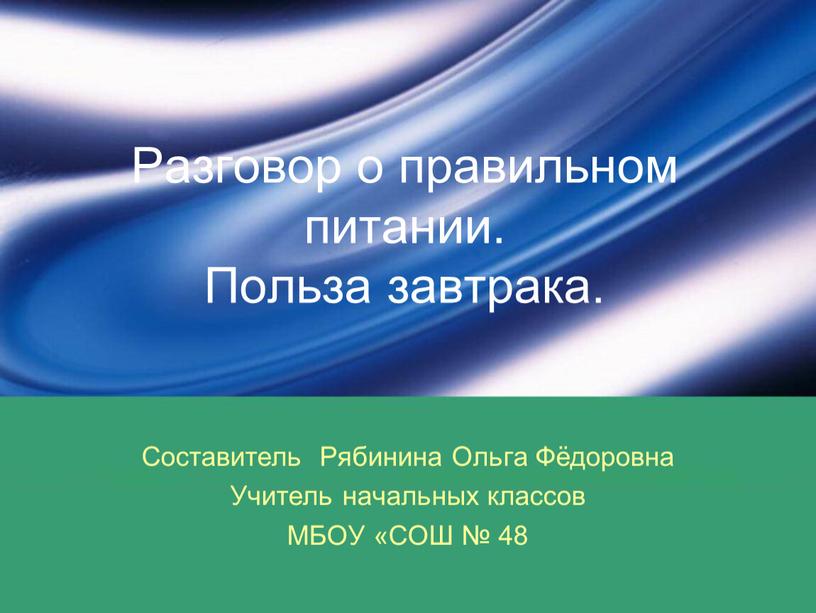 Разговор о правильном питании.
Польза завтрака.

Составитель Рябинина Ольга Фёдоровна
Учитель начальных классов
МБОУ «СОШ № 48